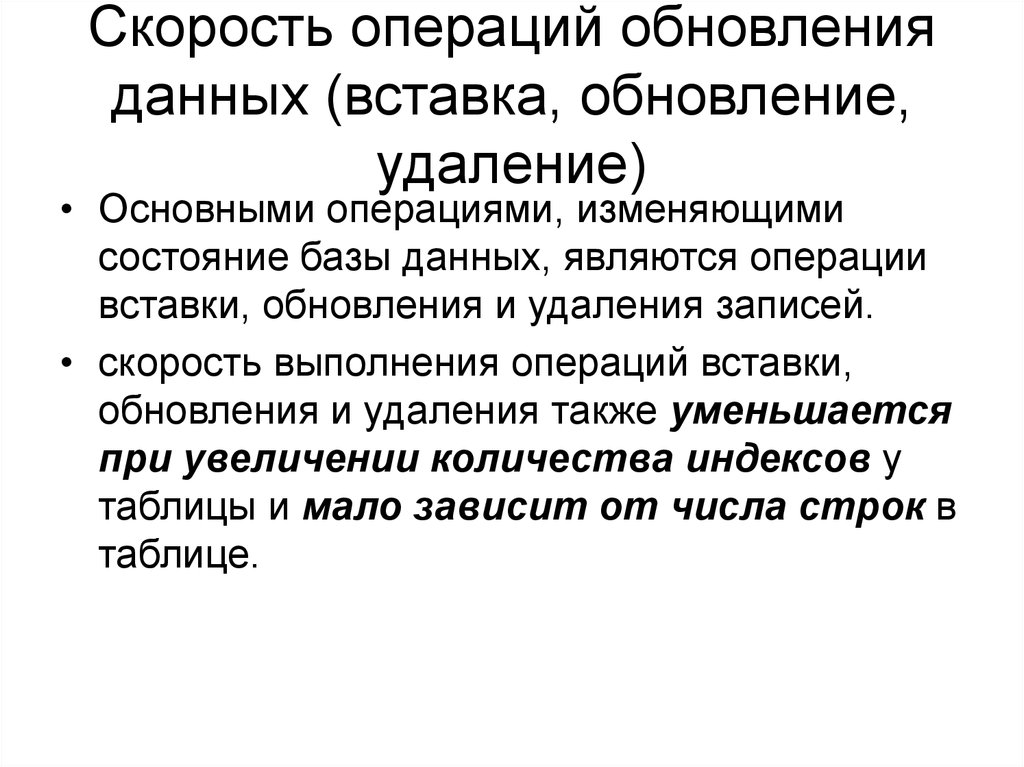 Скорость операций обновления данных (вставка, обновление, удаление)

• Основными операциями, изменяющими состояние базы данных, являются операции вставки, обновления и удаления записей.

• скорость выполнения операций вставки, обновления и удаления также уменьшается при увеличении количества индексов у таблицы и мало зависит от числа строк в таблице.